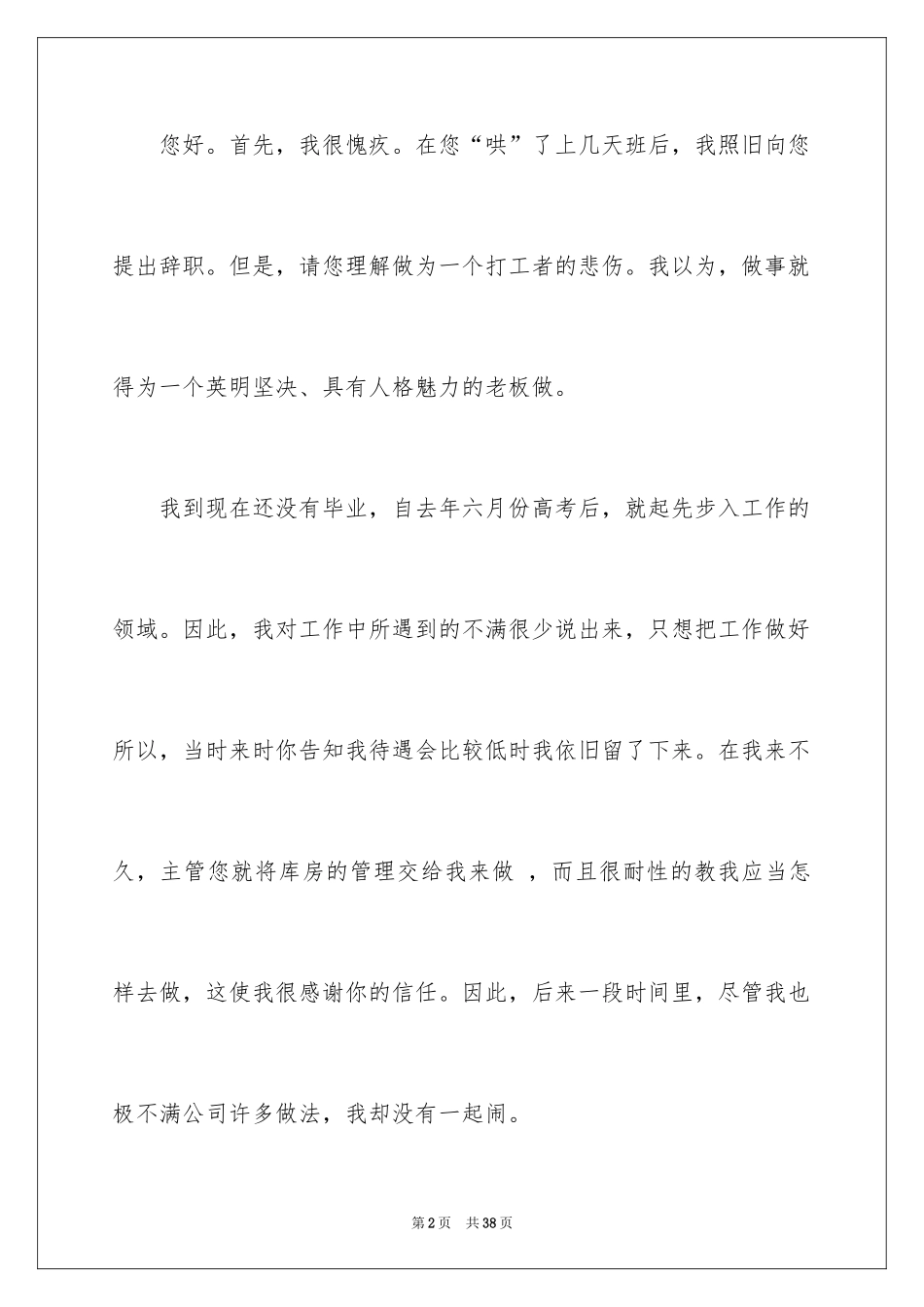 您好。首先，我很愧疚。在您“哄”了上几天班后，我照旧向您提出辞职。但是，请您理解做为一个打工者的悲伤。我以为，做事就得为一个英明坚决、具有人格魅力的老板做。

我到现在还没有毕业，自去年六月份高考后，就起先步入工作的领域。因此，我对工作中所遇到的不满很少说出来，只想把工作做好所以，当时来时你告知我待遇会比较低时我依旧留了下来。在我来不久，主管您就将库房的管理交给我来做 ，而且很耐性的教我应当怎样去做，这使我很感谢你的信任。因此，后来一段时间里，尽管我也极不满公司许多做法，我却没有一起闹。

第2页　共38页